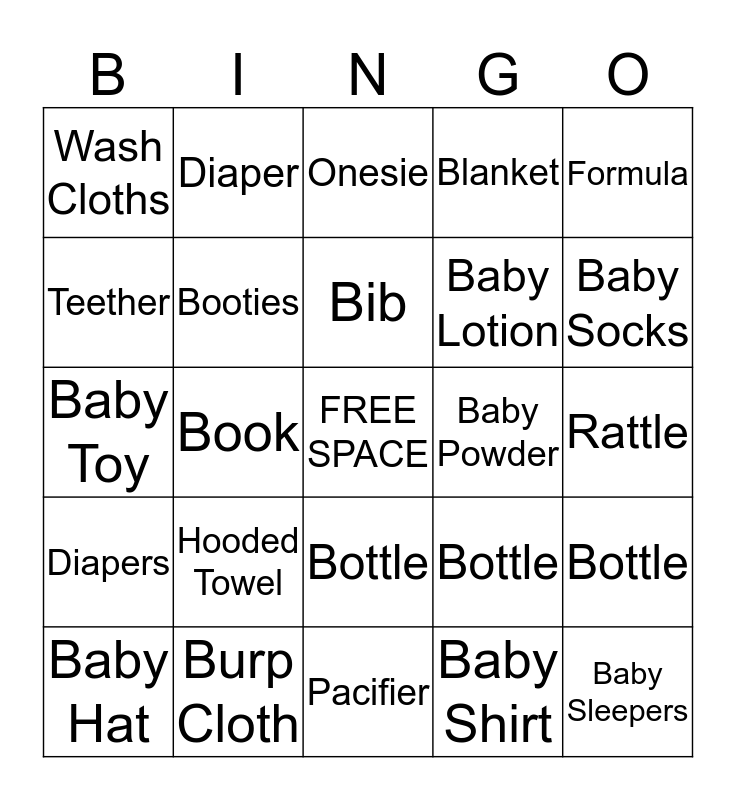 | B | I | N | G | O |
|---|---|---|---|---|
| Wash Cloths | Diaper | Onesie | Blanket | Formula |
| Teether | Booties | Bib | Baby Lotion | Baby Socks |
| Baby Toy | Book | FREE SPACE | Baby Powder | Rattle |
| Diapers | Hooded Towel | Bottle | Bottle | Bottle |
| Baby Hat | Burp Cloth | Pacifier | Baby Shirt | Baby Sleepers |